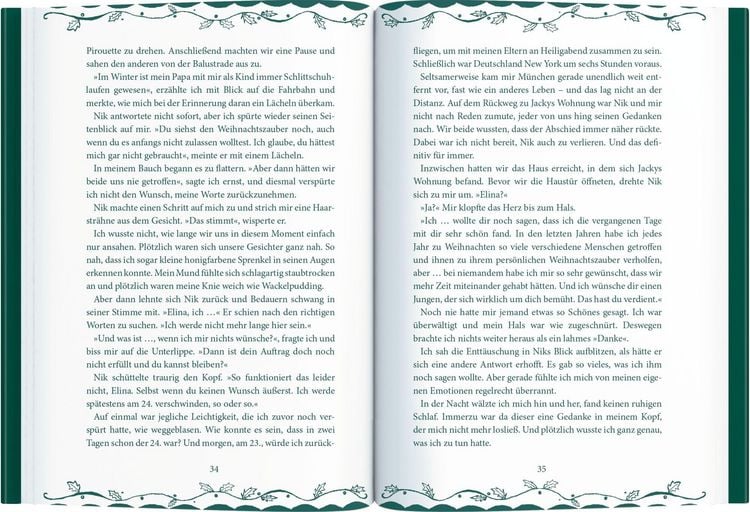 Pirouette zu drehen. Anschließend machten wir eine Pause und sahen den anderen von der Balustrade aus zu.

»Im Winter ist mein Papa mit mir als Kind immer Schlittschuhlaufen gewesen«, erzählte ich mit Blick auf die Fahrbahn und merkte, wie mich bei der Erinnerung daran ein Lächeln überkam.

Nik antwortete nicht sofort, aber ich spürte wieder seinen Seitenblick auf mir. »Du siehst den Weihnachtszauber noch, auch wenn du es anfangs nicht zulassen wolltest. Ich glaube, du hättest mich gar nicht gebraucht«, meinte er mit einem Lächeln.

In meinem Bauch begann es zu flattern. »Aber dann hätten wir beide uns nie getroffen«, sagte ich ernst, und diesmal verspürte ich nicht den Wunsch, meine Worte zurückzunehmen.

Nik machte einen Schritt auf mich zu und strich mir eine Haarsträhne aus dem Gesicht. »Das stimmt«, wisperte er.

Ich wusste nicht, wie lange wir uns in diesem Moment einfach nur ansahen. Plötzlich waren sich unsere Gesichter ganz nah. So nah, dass ich sogar kleine honigfarbene Sprenkel in seinen Augen erkennen konnte. Mein Mund fühlte sich schlagartig staubtrocken an und plötzlich waren meine Knie weich wie Wackelpudding.

Aber dann lehnte sich Nik zurück und Bedauern schwang in seiner Stimme mit. »Elina, ich …« Er schien nach den richtigen Worten zu suchen. »Ich werde nicht mehr lange hier sein.«

»Und was ist …, wenn ich mir nichts wünsche?«, fragte ich und biss mir auf die Unterlippe. »Dann ist dein Auftrag doch noch nicht erfüllt und du kannst bleiben?«

Nik schüttelte traurig den Kopf. »So funktioniert das leider nicht, Elina. Selbst wenn du keinen Wunsch äußerst. Ich werde spätestens am 24. verschwinden, so oder so.«

Auf einmal war jegliche Leichtigkeit, die ich zuvor noch verspürt hatte, wie weggeblasen. Wie konnte es sein, dass in zwei Tagen schon der 24. war? Und morgen, am 23., würde ich zurück-

34

fliegen, um mit meinen Eltern an Heiligabend zusammen zu sein. Schließlich war Deutschland New York um sechs Stunden voraus.

Seltsamerweise kam mir München gerade unendlich weit entfernt vor, fast wie ein anderes Leben – und das lag nicht an der Distanz. Auf dem Rückweg zu Jackys Wohnung war Nik und mir nicht nach Reden zumute, jeder von uns hing seinen Gedanken nach. Wir beide wussten, dass der Abschied immer näher rückte. Dabei war ich nicht bereit, Nik auch zu verlieren. Und das definitiv für immer.

Inzwischen hatten wir das Haus erreicht, in dem sich Jackys Wohnung befand. Bevor wir die Haustür öffneten, drehte Nik sich zu mir um. »Elina?«

»Ja?« Mir klopfte das Herz bis zum Hals.

»Ich … wollte dir noch sagen, dass ich die vergangenen Tage mit dir sehr schön fand. In den letzten Jahren habe ich jedes Jahr zu Weihnachten so viele verschiedene Menschen getroffen und ihnen zu ihrem persönlichen Weihnachtszauber verholfen, aber … bei niemandem habe ich mir so sehr gewünscht, dass wir mehr Zeit miteinander gehabt hätten. Und ich wünsche dir einen Jungen, der sich wirklich um dich bemüht. Das hast du verdient.«

Noch nie hatte mir jemand etwas so Schönes gesagt. Ich war überwältigt und mein Hals war wie zugeschnürt. Deswegen brachte ich nichts weiter heraus als ein lahmes »Danke«.

Ich sah die Enttäuschung in Niks Blick aufblitzen, als hätte er sich eine andere Antwort erhofft. Es gab so vieles, was ich ihm noch sagen wollte. Aber gerade fühlte ich mich von meinen eigenen Emotionen regelrecht überrannt.

In der Nacht wälzte ich mich hin und her, fand keinen ruhigen Schlaf. Immerzu war da dieser eine Gedanke in meinem Kopf, der mich nicht mehr losließ. Und plötzlich wusste ich ganz genau, was ich zu tun hatte.

35